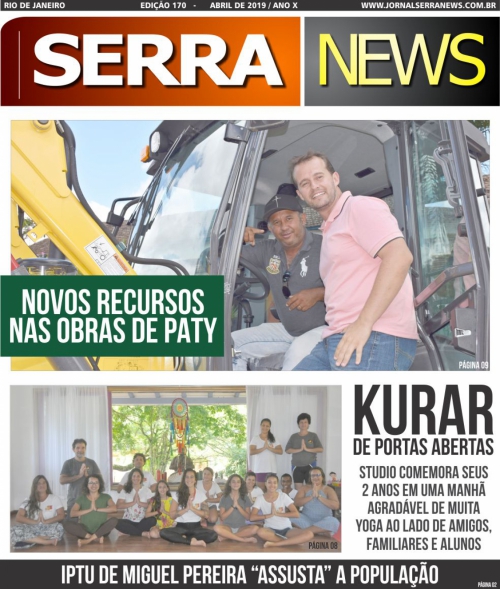 RIO DE JANEIRO EDIÇÃO 170 - ABRIL DE 2019 / ANO X WWW.JORNALSERRANEWS.COM.BR

SERRA NEWS

NOVOS RECURSOS NAS OBRAS DE PATY

PÁGINA 09

PÁGINA 08

KURAR
DE PORTAS ABERTAS

STUDIO COMEMORA SEUS 2 ANOS EM UMA MANHÃ AGRADÁVEL DE MUITA YOGA AO LADO DE AMIGOS, FAMILIARES E ALUNOS

IPTU DE MIGUEL PEREIRA "ASSUSTA" A POPULAÇÃO

PÁGINA 02